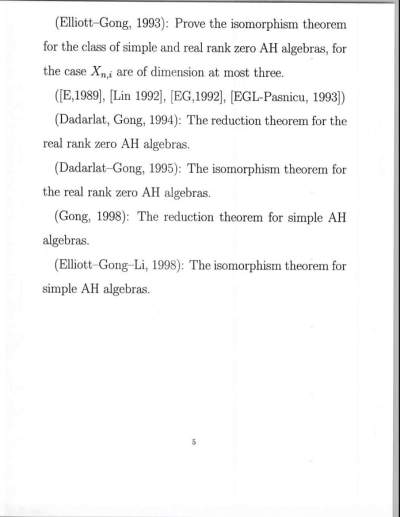 (Elliott–Gong, 1993): Prove the isomorphism theorem for the class of simple and real rank zero AH algebras, for the case $X_{n,i}$ are of dimension at most three.

([E,1989], [Lin 1992], [EG,1992], [EGL-Pasnicu, 1993])

(Dadarlat, Gong, 1994): The reduction theorem for the real rank zero AH algebras.

(Dadarlat–Gong, 1995): The isomorphism theorem for the real rank zero AH algebras.

(Gong, 1998): The reduction theorem for simple AH algebras.

(Elliott–Gong–Li, 1998): The isomorphism theorem for simple AH algebras.

5